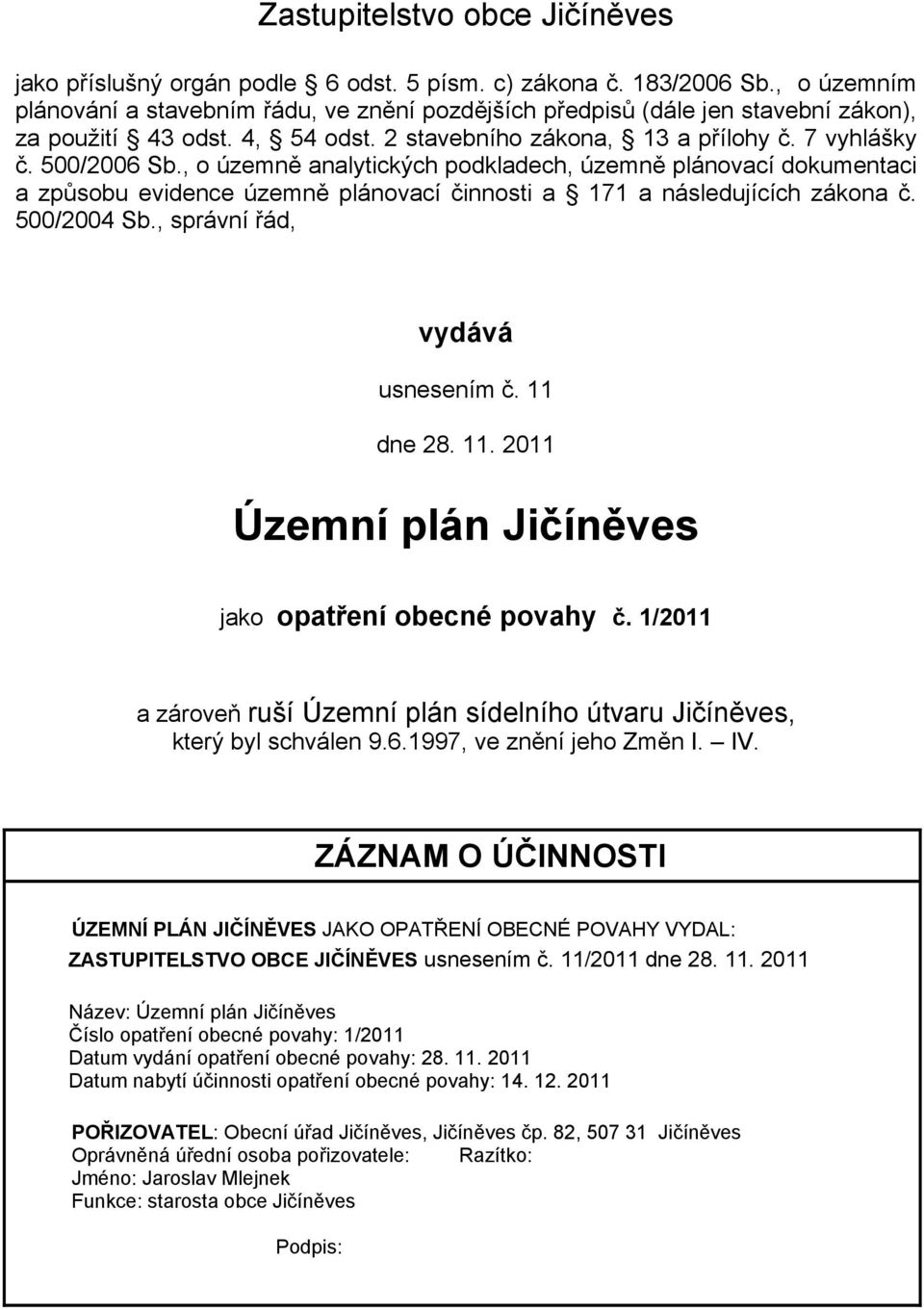 Zastupitelstvo obce Jičíněves

jako příslušný orgán podle 6 odst. 5 písm. c) zákona č. 183/2006 Sb., o územním plánování a stavebním řádu, ve znění pozdějších předpisů (dále jen stavební zákon), za použití 43 odst. 4, 54 odst. 2 stavebního zákona, 13 a přílohy č. 7 vyhlášky č. 500/2006 Sb., o územně analytických podkladech, územně plánovací dokumentaci a způsobu evidence územně plánovací činnosti a 171 a následujících zákona č. 500/2004 Sb., správní řád,

vydává

usnesením č. 11

dne 28. 11. 2011

Územní plán Jičíněves

jako opatření obecné povahy č. 1/2011

a zároveň ruší Územní plán sídelního útvaru Jičíněves, který byl schválen 9.6.1997, ve znění jeho Změn I. – IV.

ZÁZNAM O ÚČINNOSTI

ÚZEMNÍ PLÁN JIČÍNĚVES JAKO OPATŘENÍ OBECNÉ POVAHY VYDAL: ZASTUPITELSTVO OBCE JIČÍNĚVES usnesením č. 11/2011 dne 28. 11. 2011

Název: Územní plán Jičíněves
Číslo opatření obecné povahy: 1/2011
Datum vydání opatření obecné povahy: 28. 11. 2011
Datum nabytí účinnosti opatření obecné povahy: 14. 12. 2011

POŘIZOVATEL: Obecní úřad Jičíněves, Jičíněves čp. 82, 507 31 Jičíněves
Oprávněná úřední osoba pořizovatele: Razítko:
Jméno: Jaroslav Mlejnek
Funkce: starosta obce Jičíněves

Podpis: